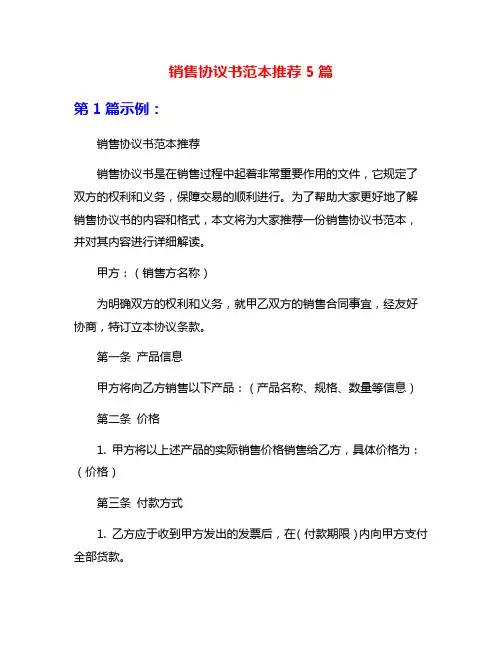 销售协议书范本推荐 5 篇

第 1 篇示例：

销售协议书范本推荐

销售协议书是在销售过程中起着非常重要作用的文件，它规定了双方的权利和义务，保障交易的顺利进行。为了帮助大家更好地了解销售协议书的内容和格式，本文将为大家推荐一份销售协议书范本，并对其内容进行详细解读。

甲方：（销售方名称）

为明确双方的权利和义务，就甲乙双方的销售合同事宜，经友好协商，特订立本协议条款。

第一条 产品信息

甲方将向乙方销售以下产品：（产品名称、规格、数量等信息）

第二条 价格

1. 甲方将以上述产品的实际销售价格销售给乙方，具体价格为：（价格）

第三条 付款方式

1. 乙方应于收到甲方发出的发票后，在（付款期限）内向甲方支付全部货款。